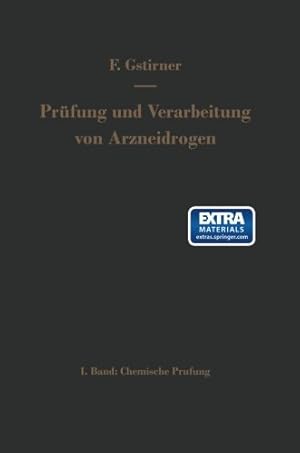 F. Gstirner

Prüfung und Verarbeitung von Arzneidrogen

EXTRA
MATERIALS
extras.springer.com

I. Band: Chemische Prüfung